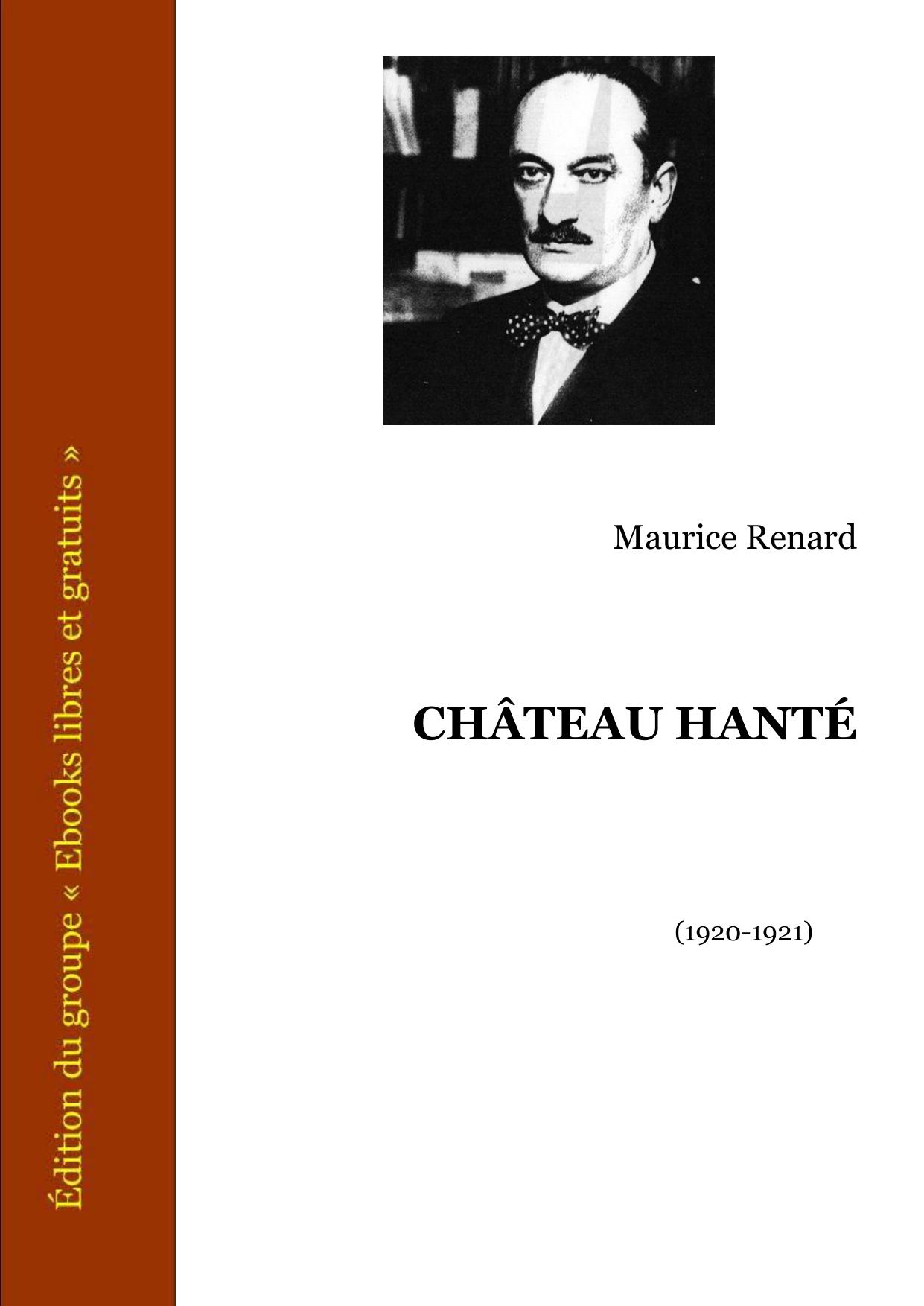 Édition du groupe « Ebooks libres et gratuits »

Maurice Renard

CHÂTEAU HANTÉ

(1920-1921)